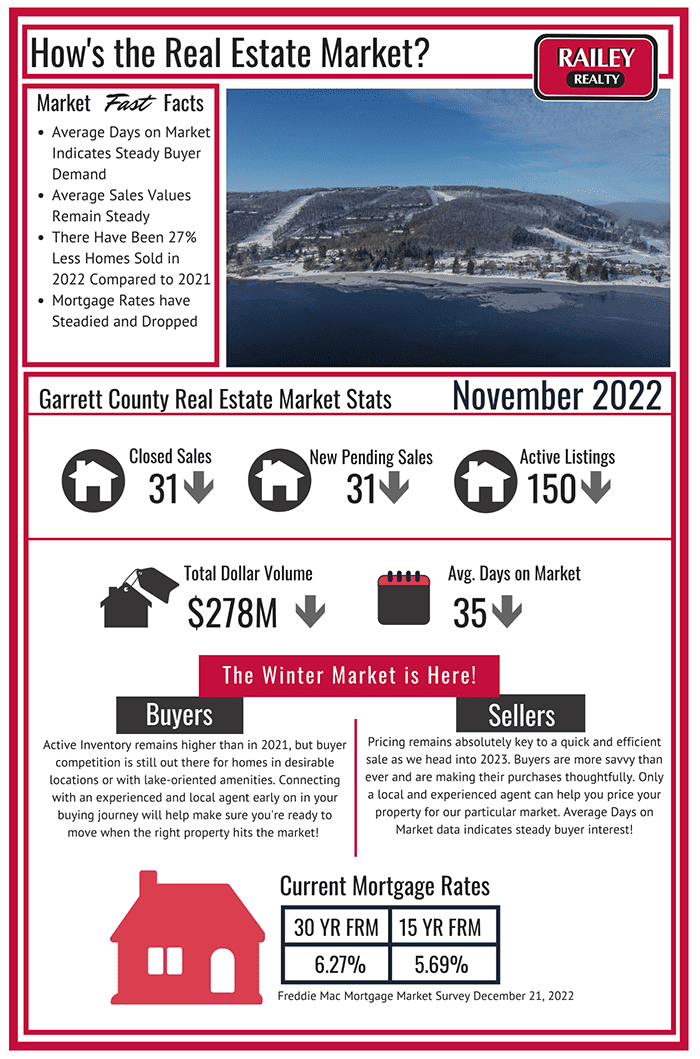 How's the Real Estate Market?

RAILEY
REALTY

Market Fast Facts

• Average Days on Market Indicates Steady Buyer Demand
• Average Sales Values Remain Steady
• There Have Been 27% Less Homes Sold in 2022 Compared to 2021
• Mortgage Rates have Steadied and Dropped

Garrett County Real Estate Market Stats

November 2022

Closed Sales
31

New Pending Sales
31

Active Listings
150

Total Dollar Volume
$278M

Avg. Days on Market
35

The Winter Market is Here!

Buyers

Active Inventory remains higher than in 2021, but buyer competition is still out there for homes in desirable locations or with lake-oriented amenities. Connecting with an experienced and local agent early on in your buying journey will help make sure you're ready to move when the right property hits the market!

Sellers

Pricing remains absolutely key to a quick and efficient sale as we head into 2023. Buyers are more savvy than ever and are making their purchases thoughtfully. Only a local and experienced agent can help you price your property for our particular market. Average Days on Market data indicates steady buyer interest!

Current Mortgage Rates

| 30 YR FRM | 15 YR FRM |
|---|---|
| 6.27% | 5.69% |

Freddie Mac Mortgage Market Survey December 21, 2022